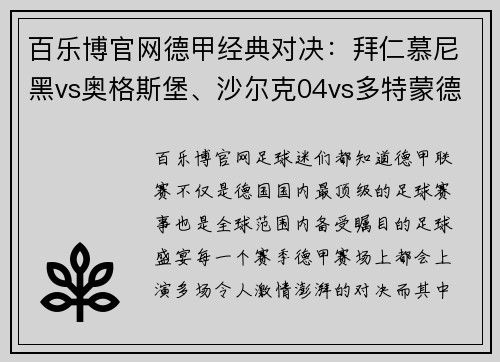 百乐博官网德甲经典对决：拜仁慕尼黑vs奥格斯堡、沙尔克04vs多特蒙德

百乐博官网足球迷们都知道德甲联赛不仅是德国国内最顶级的足球赛事也是全球范围内备受瞩目的足球盛宴每一个赛季德甲赛场上都会上演多场令人激情澎湃的对决而其中